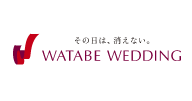 その日は、消えない。
WATABE WEDDING